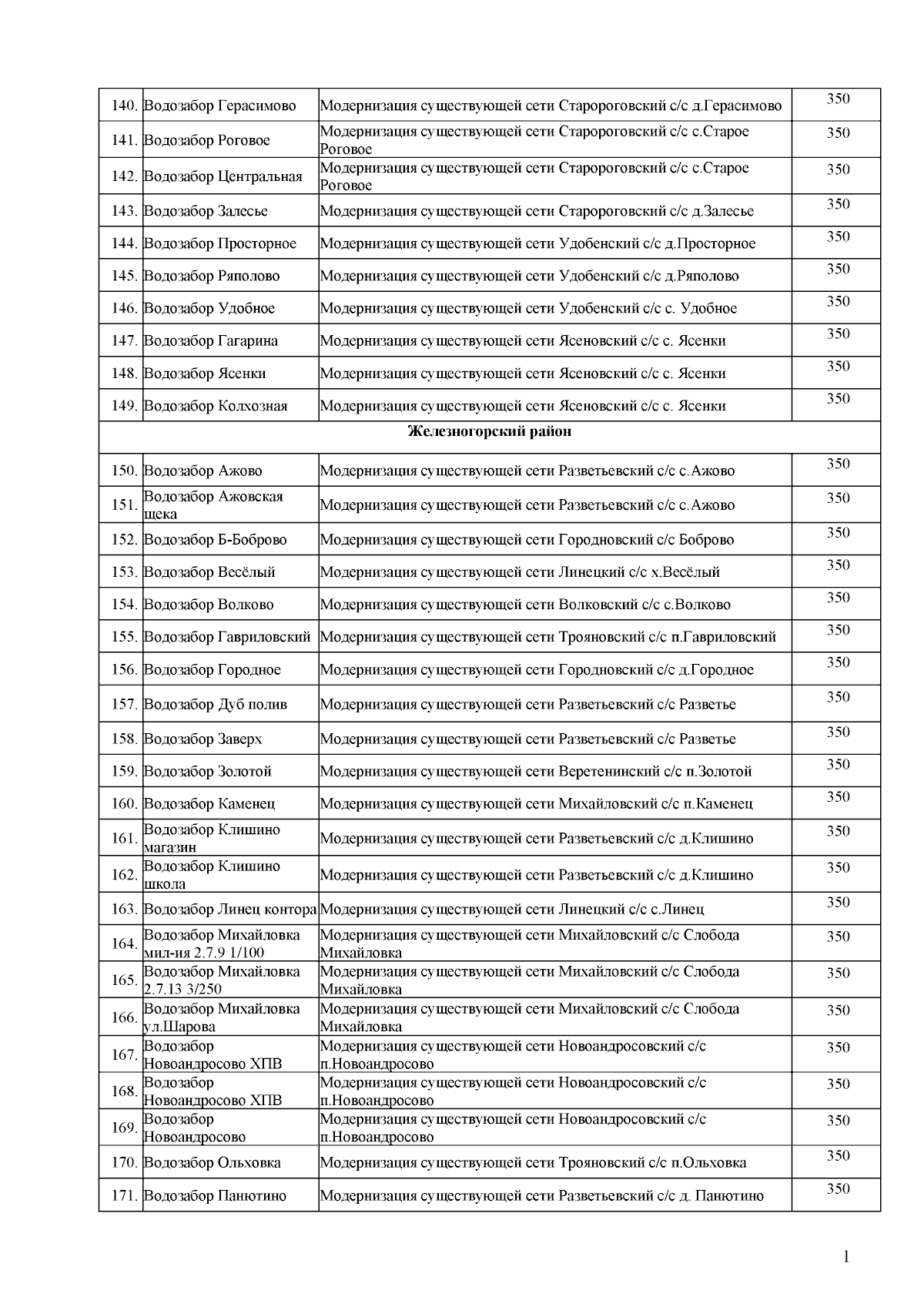 | | | | |
|---|---|---|---|
| 140. | Водозабор Герасимово | Модернизация существующей сети Старороговский с/с д.Герасимово | 350 |
| 141. | Водозабор Роговое | Модернизация существующей сети Старороговский с/с с.Старое Роговое | 350 |
| 142. | Водозабор Центральная | Модернизация существующей сети Старороговский с/с с.Старое Роговое | 350 |
| 143. | Водозабор Залесье | Модернизация существующей сети Старороговский с/с д.Залесье | 350 |
| 144. | Водозабор Просторное | Модернизация существующей сети Удобенский с/с д.Просторное | 350 |
| 145. | Водозабор Ряполово | Модернизация существующей сети Удобенский с/с д.Ряполово | 350 |
| 146. | Водозабор Удобное | Модернизация существующей сети Удобенский с/с с. Удобное | 350 |
| 147. | Водозабор Гагарина | Модернизация существующей сети Ясеновский с/с с. Ясенки | 350 |
| 148. | Водозабор Ясенки | Модернизация существующей сети Ясеновский с/с с. Ясенки | 350 |
| 149. | Водозабор Колхозная | Модернизация существующей сети Ясеновский с/с с. Ясенки | 350 |
| Железногорский район | | | |
| 150. | Водозабор Ажово | Модернизация существующей сети Разветьевский с/с с.Ажово | 350 |
| 151. | Водозабор Ажовская щека | Модернизация существующей сети Разветьевский с/с с.Ажово | 350 |
| 152. | Водозабор Б-Боброво | Модернизация существующей сети Городновский с/с Боброво | 350 |
| 153. | Водозабор Весёлый | Модернизация существующей сети Линецкий с/с х.Весёлый | 350 |
| 154. | Водозабор Волково | Модернизация существующей сети Волковский с/с с.Волково | 350 |
| 155. | Водозабор Гавриловский | Модернизация существующей сети Трояновский с/с п.Гавриловский | 350 |
| 156. | Водозабор Городное | Модернизация существующей сети Городновский с/с д.Городное | 350 |
| 157. | Водозабор Дуб полив | Модернизация существующей сети Разветьевский с/с Разветье | 350 |
| 158. | Водозабор Заверх | Модернизация существующей сети Разветьевский с/с Разветье | 350 |
| 159. | Водозабор Золотой | Модернизация существующей сети Веретенинский с/с п.Золотой | 350 |
| 160. | Водозабор Каменец | Модернизация существующей сети Михайловский с/с п.Каменец | 350 |
| 161. | Водозабор Клишино магазин | Модернизация существующей сети Разветьевский с/с д.Клишино | 350 |
| 162. | Водозабор Клишино школа | Модернизация существующей сети Разветьевский с/с д.Клишино | 350 |
| 163. | Водозабор Линец контора | Модернизация существующей сети Линецкий с/с с.Линец | 350 |
| 164. | Водозабор Михайловка мил-ия 2.7.9 1/100 | Модернизация существующей сети Михайловский с/с Слобода Михайловка | 350 |
| 165. | Водозабор Михайловка 2.7.13 3/250 | Модернизация существующей сети Михайловский с/с Слобода Михайловка | 350 |
| 166. | Водозабор Михайловка ул.Шарова | Модернизация существующей сети Михайловский с/с Слобода Михайловка | 350 |
| 167. | Водозабор Новоандросово ХПВ | Модернизация существующей сети Новоандросовский с/с п.Новоандросово | 350 |
| 168. | Водозабор Новоандросово ХПВ | Модернизация существующей сети Новоандросовский с/с п.Новоандросово | 350 |
| 169. | Водозабор Новоандросово | Модернизация существующей сети Новоандросовский с/с п.Новоандросово | 350 |
| 170. | Водозабор Ольховка | Модернизация существующей сети Трояновский с/с п.Ольховка | 350 |
| 171. | Водозабор Панютино | Модернизация существующей сети Разветьевский с/с д. Панютино | 350 |

1